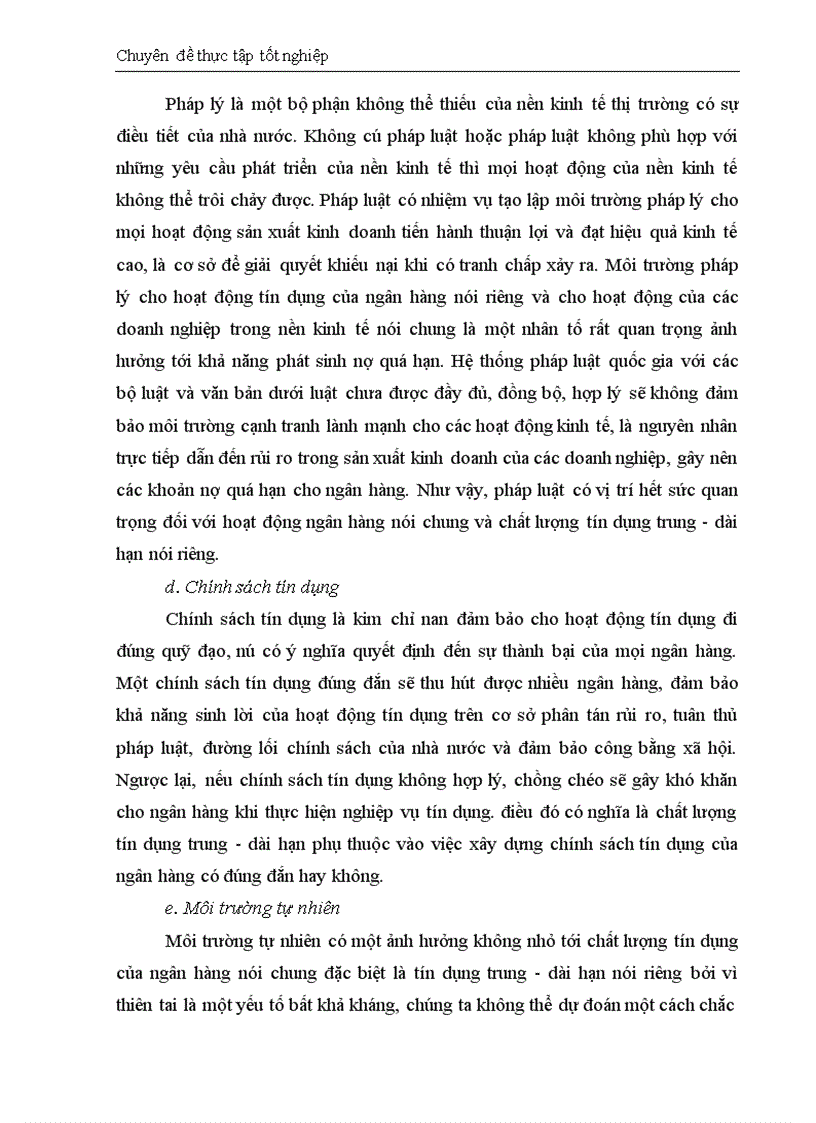 Chuyên đề thực tập tốt nghiệp

Pháp lý là một bộ phận không thể thiếu của nền kinh tế thị trường có sự điều tiết của nhà nước. Không cú pháp luật hoặc pháp luật không phù hợp với những yêu cầu phát triển của nền kinh tế thì mọi hoạt động của nền kinh tế không thể trôi chảy được. Pháp luật có nhiệm vụ tạo lập môi trường pháp lý cho mọi hoạt động sản xuất kinh doanh tiến hành thuận lợi và đạt hiệu quả kinh tế cao, là cơ sở để giải quyết khiếu nại khi có tranh chấp xảy ra. Môi trường pháp lý cho hoạt động tín dụng của ngân hàng nói riêng và cho hoạt động của các doanh nghiệp trong nền kinh tế nói chung là một nhân tố rất quan trọng ảnh hưởng tới khả năng phát sinh nợ quá hạn. Hệ thống pháp luật quốc gia với các bộ luật và văn bản dưới luật chưa được đầy đủ, đồng bộ, hợp lý sẽ không đảm bảo môi trường cạnh tranh lành mạnh cho các hoạt động kinh tế, là nguyên nhân trực tiếp dẫn đến rủi ro trong sản xuất kinh doanh của các doanh nghiệp, gây nên các khoản nợ quá hạn cho ngân hàng. Như vậy, pháp luật có vị trí hết sức quan trọng đối với hoạt động ngân hàng nói chung và chất lượng tín dụng trung - dài hạn nói riêng.

d. Chính sách tín dụng

Chính sách tín dụng là kim chỉ nan đảm bảo cho hoạt động tín dụng đi đúng quỹ đạo, nú có ý nghĩa quyết định đến sự thành bại của mọi ngân hàng. Một chính sách tín dụng đúng đắn sẽ thu hút được nhiều ngân hàng, đảm bảo khả năng sinh lời của hoạt động tín dụng trên cơ sở phân tán rủi ro, tuân thủ pháp luật, đường lối chính sách của nhà nước và đảm bảo công bằng xã hội. Ngược lại, nếu chính sách tín dụng không hợp lý, chồng chéo sẽ gây khó khăn cho ngân hàng khi thực hiện nghiệp vụ tín dụng. điều đó có nghĩa là chất lượng tín dụng trung - dài hạn phụ thuộc vào việc xây dựng chính sách tín dụng của ngân hàng có đúng đắn hay không.

e. Môi trường tự nhiên

Môi trường tự nhiên có một ảnh hưởng không nhỏ tới chất lượng tín dụng của ngân hàng nói chung đặc biệt là tín dụng trung - dài hạn nói riêng bởi vì thiên tai là một yếu tố bất khả kháng, chúng ta không thể dự đoán một cách chắc